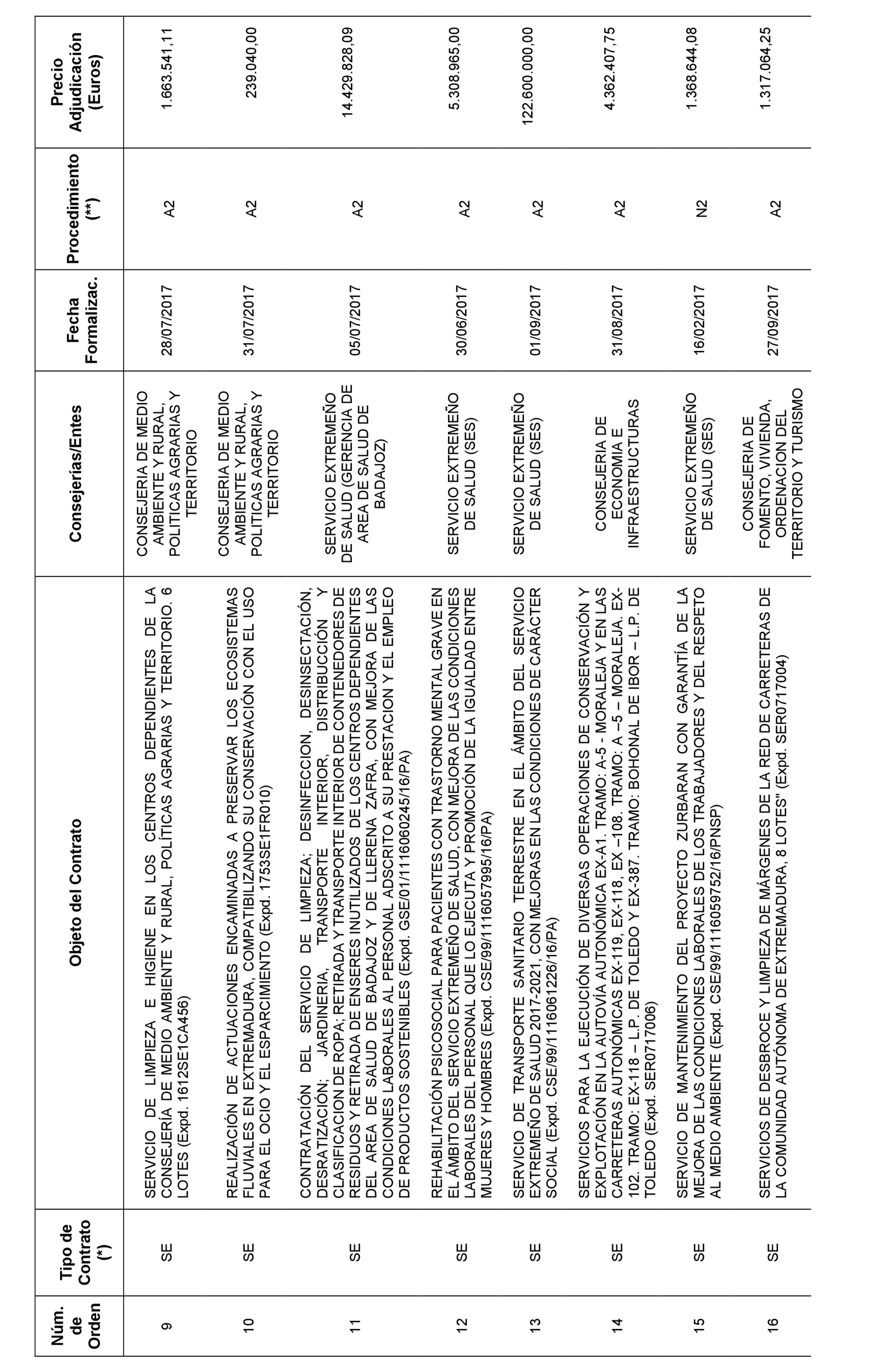 | Núm. de Orden | Tipo de Contrato (*) | Objeto del Contrato | Consejerías/Entes | Fecha Formalizac. | Procedimiento (**) | Precio Adjudicación (Euros) |
|---|---|---|---|---|---|---|
| 9 | SE | SERVICIO DE LIMPIEZA E HIGIENE EN LOS CENTROS DEPENDIENTES DE LA CONSEJERÍA DE MEDIO AMBIENTE Y RURAL, POLÍTICAS AGRARIAS Y TERRITORIO. 6 LOTES (Expd. 1612SE1CA456) | CONSEJERIA DE MEDIO AMBIENTE Y RURAL, POLITICAS AGRARIAS Y TERRITORIO | 28/07/2017 | A2 | 1.663.541,11 |
| 10 | SE | REALIZACIÓN DE ACTUACIONES ENCAMINADAS A PRESERVAR LOS ECOSISTEMAS FLUVIALES EN EXTREMADURA, COMPATIBILIZANDO SU CONSERVACIÓN CON EL USO PARA EL OCIO Y EL ESPARCIMIENTO (Expd. 1753SE1FR010) | CONSEJERIA DE MEDIO AMBIENTE Y RURAL, POLITICAS AGRARIAS Y TERRITORIO | 31/07/2017 | A2 | 239.040,00 |
| 11 | SE | CONTRATACIÓN DEL SERVICIO DE LIMPIEZA; DESINFECCION, DESINSECTACIÓN, DESRATIZACIÓN; JARDINERIA, TRANSPORTE INTERIOR, DISTRIBUCCIÓN Y CLASIFICACION DE ROPA; RETIRADA Y TRANSPORTE INTERIOR DE CONTENEDORES DE RESIDUOS Y RETIRADA DE ENSERES INUTILIZADOS DE LOS CENTROS DEPENDIENTES DEL AREA DE SALUD DE BADAJOZ Y DE LLERENA ZAFRA, CON MEJORA DE LAS CONDICIONES LABORALES AL PERSONAL ADSCRITO A SU PRESTACION Y EL EMPLEO DE PRODUCTOS SOSTENIBLES (Expd. GSE/01/1116060245/16/PA) | SERVICIO EXTREMEÑO DE SALUD (GERENCIA DE AREA DE SALUD DE BADAJOZ) | 05/07/2017 | A2 | 14.429.828,09 |
| 12 | SE | REHABILITACIÓN PSICOSOCIAL PARA PACIENTES CON TRASTORNO MENTAL GRAVE EN EL ÁMBITO DEL SERVICIO EXTREMEÑO DE SALUD, CON MEJORA DE LAS CONDICIONES LABORALES DEL PERSONAL QUE LO EJECUTA Y PROMOCIÓN DE LA IGUALDAD ENTRE MUJERES Y HOMBRES (Expd. CSE/99/1116057995/16/PA) | SERVICIO EXTREMEÑO DE SALUD (SES) | 30/06/2017 | A2 | 5.308.965,00 |
| 13 | SE | SERVICIO DE TRANSPORTE SANITARIO TERRESTRE EN EL ÁMBITO DEL SERVICIO EXTREMEÑO DE SALUD 2017-2021, CON MEJORAS EN LAS CONDICIONES DE CARÁCTER SOCIAL (Expd. CSE/99/1116061226/16/PA) | SERVICIO EXTREMEÑO DE SALUD (SES) | 01/09/2017 | A2 | 122.600.000,00 |
| 14 | SE | SERVICIOS PARA LA EJECUCIÓN DE DIVERSAS OPERACIONES DE CONSERVACIÓN Y EXPLOTACIÓN EN LA AUTOVÍA AUTONÓMICA EX-A1. TRAMO: A-5 - MORALEJA Y EN LAS CARRETERAS AUTONÓMICAS EX-119, EX-118, EX –108. TRAMO: A –5 – MORALEJA. EX-102. TRAMO: EX-118 – L.P. DE TOLEDO Y EX-387. TRAMO: BOHONAL DE IBOR – L.P. DE TOLEDO (Expd. SER0717006) | CONSEJERIA DE ECONOMIA E INFRAESTRUCTURAS | 31/08/2017 | A2 | 4.362.407,75 |
| 15 | SE | SERVICIO DE MANTENIMIENTO DEL PROYECTO ZURBARAN CON GARANTÍA DE LA MEJORA DE LAS CONDICIONES LABORALES DE LOS TRABAJADORES Y DEL RESPETO AL MEDIO AMBIENTE (Expd. CSE/99/1116059752/16/PNSP) | SERVICIO EXTREMEÑO DE SALUD (SES) | 16/02/2017 | N2 | 1.368.644,08 |
| 16 | SE | SERVICIOS DE DESBROCE Y LIMPIEZA DE MÁRGENES DE LA RED DE CARRETERAS DE LA COMUNIDAD AUTÓNOMA DE EXTREMADURA, 8 LOTES" (Expd. SER0717004) | CONSEJERIA DE FOMENTO, VIVIENDA, ORDENACION DEL TERRITORIO Y TURISMO | 27/09/2017 | A2 | 1.317.064,25 |